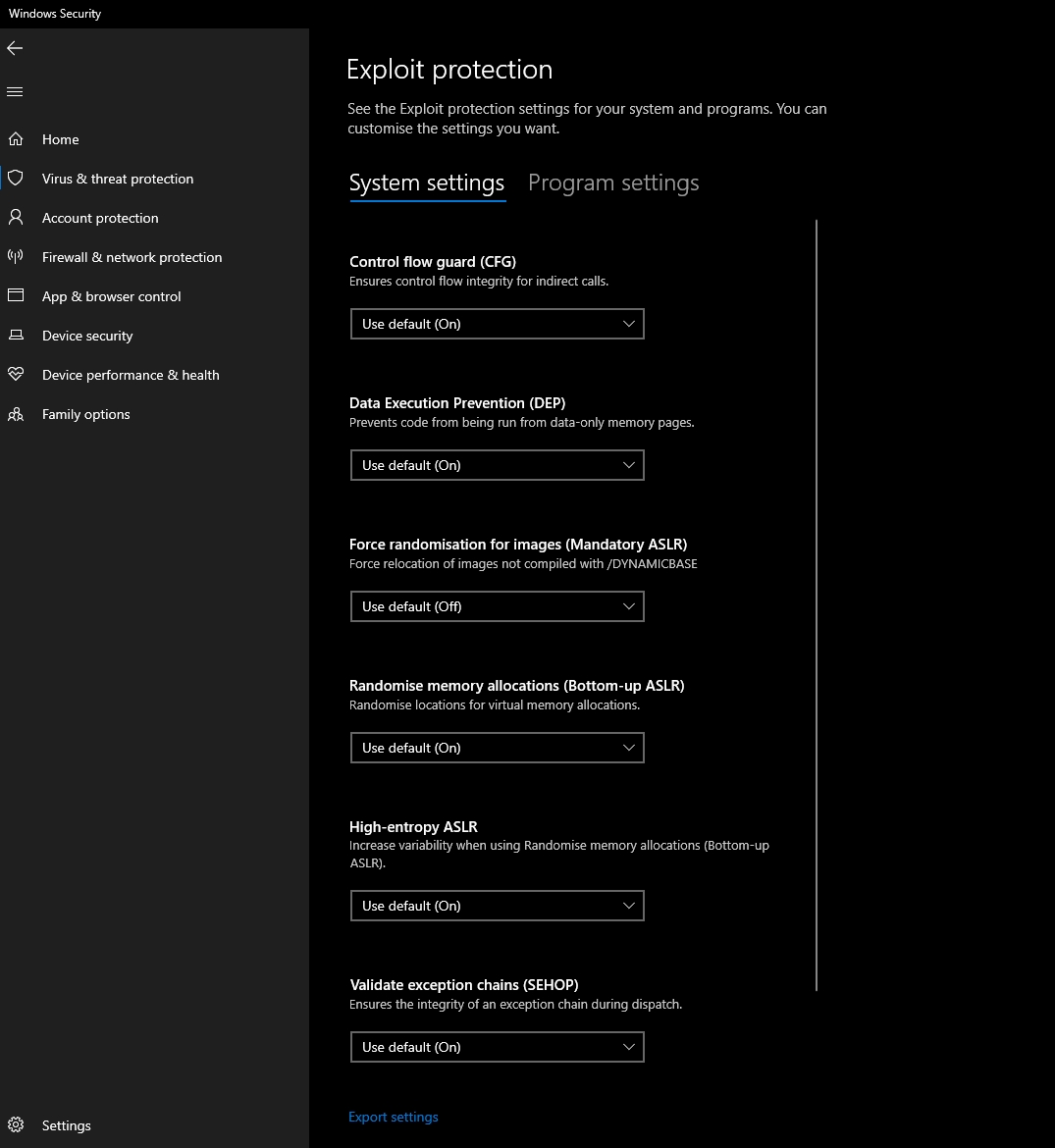 Windows Security

Home
Virus & threat protection
Account protection
Firewall & network protection
App & browser control
Device security
Device performance & health
Family options

Settings

Exploit protection

See the Exploit protection settings for your system and programs. You can customise the settings you want.

System settings Program settings

Control flow guard (CFG)
Ensures control flow integrity for indirect calls.
Use default (On)

Data Execution Prevention (DEP)
Prevents code from being run from data-only memory pages.
Use default (On)

Force randomisation for images (Mandatory ASLR)
Force relocation of images not compiled with /DYNAMICBASE
Use default (Off)

Randomise memory allocations (Bottom-up ASLR)
Randomise locations for virtual memory allocations.
Use default (On)

High-entropy ASLR
Increase variability when using Randomise memory allocations (Bottom-up ASLR).
Use default (On)

Validate exception chains (SEHOP)
Ensures the integrity of an exception chain during dispatch.
Use default (On)

Export settings